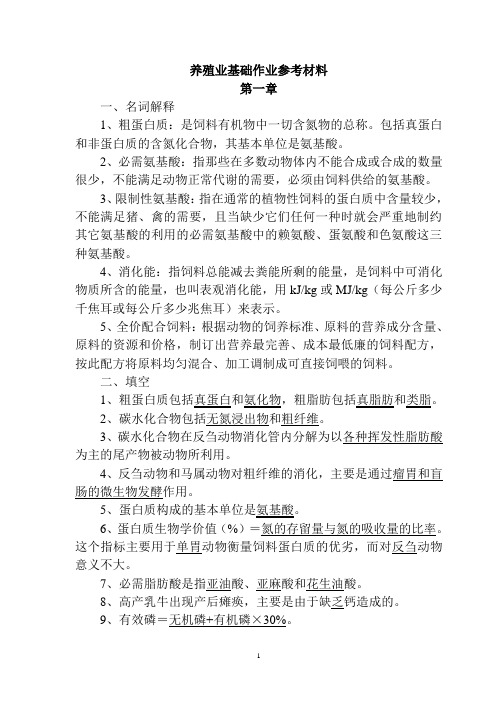 养殖业基础作业参考材料

第一章

一、名词解释

1、粗蛋白质：是饲料有机物中一切含氮物的总称。包括真蛋白和非蛋白质的含氮化合物，其基本单位是氨基酸。

2、必需氨基酸：指那些在多数动物体内不能合成或合成的数量很少，不能满足动物正常代谢的需要，必须由饲料供给的氨基酸。

3、限制性氨基酸：指在通常的植物性饲料的蛋白质中含量较少，不能满足猪、禽的需要，且当缺少它们任何一种时就会严重地制约其它氨基酸的利用的必需氨基酸中的赖氨酸、蛋氨酸和色氨酸这三种氨基酸。

4、消化能：指饲料总能减去粪能所剩的能量，是饲料中可消化物质所含的能量，也叫表观消化能，用 kJ/kg 或 MJ/kg（每公斤多少千焦耳或每公斤多少兆焦耳）来表示。

5、全价配合饲料：根据动物的饲养标准、原料的营养成分含量、原料的资源和价格，制订出营养最完善、成本最低廉的饲料配方，按此配方将原料均匀混合、加工调制成可直接饲喂的饲料。

二、填空

1、粗蛋白质包括真蛋白和氨化物，粗脂肪包括真脂肪和类脂。

2、碳水化合物包括无氮浸出物和粗纤维。

3、碳水化合物在反刍动物消化管内分解为以各种挥发性脂肪酸为主的尾产物被动物所利用。

4、反刍动物和马属动物对粗纤维的消化，主要是通过瘤胃和盲肠的微生物发酵作用。

5、蛋白质构成的基本单位是氨基酸。

6、蛋白质生物学价值（%）＝氮的存留量与氮的吸收量的比率。这个指标主要用于单胃动物衡量饲料蛋白质的优劣，而对反刍动物意义不大。

7、必需脂肪酸是指亚油酸、亚麻酸和花生油酸。

8、高产乳牛出现产后瘫痪，主要是由于缺乏钙造成的。

9、有效磷＝无机磷+有机磷×30%。

1